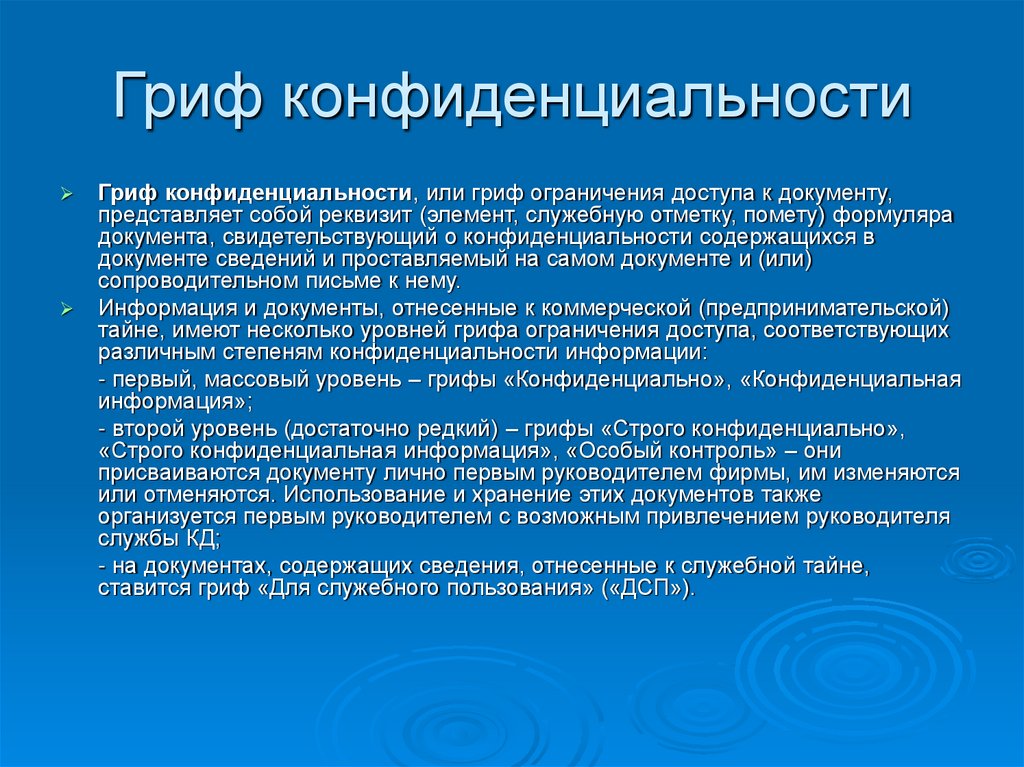 Гриф конфиденциальности

Гриф конфиденциальности, или гриф ограничения доступа к документу, представляет собой реквизит (элемент, служебную отметку, помету) формуляра документа, свидетельствующий о конфиденциальности содержащихся в документе сведений и проставляемый на самом документе и (или) сопроводительном письме к нему.

Информация и документы, отнесенные к коммерческой (предпринимательской) тайне, имеют несколько уровней грифа ограничения доступа, соответствующих различным степеням конфиденциальности информации:

- первый, массовый уровень – грифы «Конфиденциально», «Конфиденциальная информация»;

- второй уровень (достаточно редкий) – грифы «Строго конфиденциально», «Строго конфиденциальная информация», «Особый контроль» – они присваиваются документу лично первым руководителем фирмы, им изменяются или отменяются. Использование и хранение этих документов также организуется первым руководителем с возможным привлечением руководителя службы КД;

- на документах, содержащих сведения, отнесенные к служебной тайне, ставится гриф «Для служебного пользования» («ДСП»).